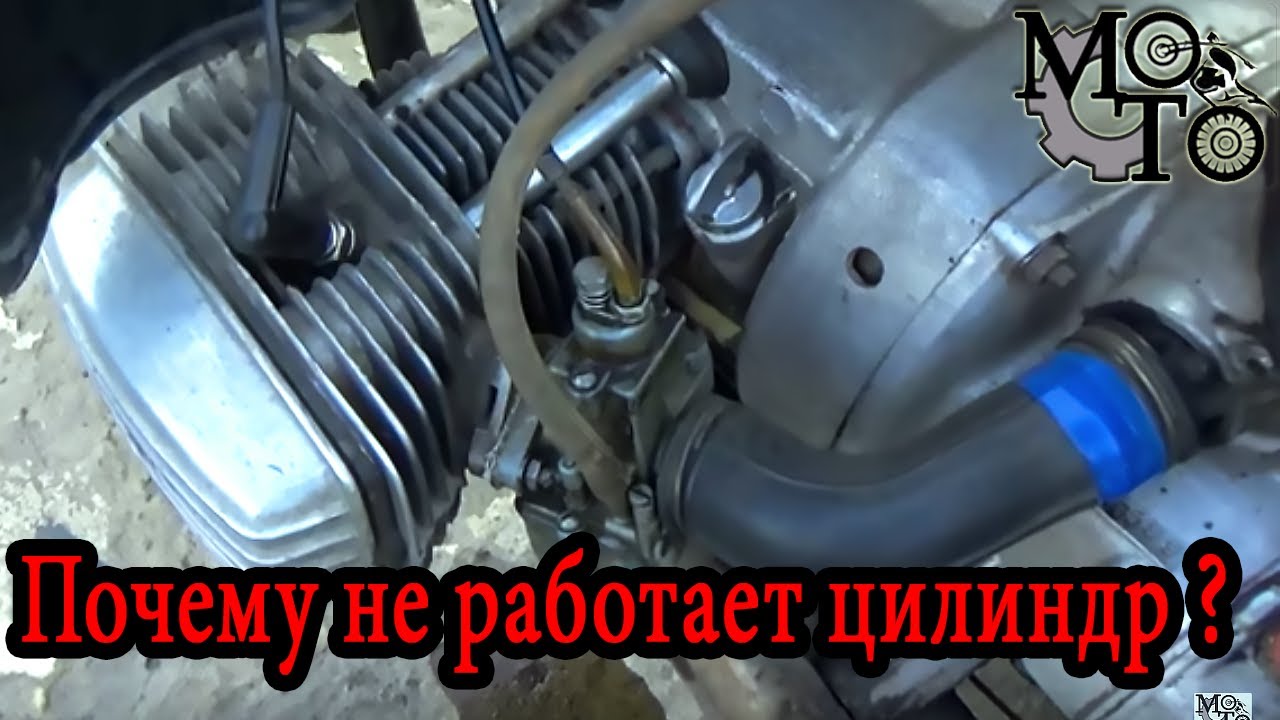 MOTO

Почему не работает цилиндр ?

MOTO